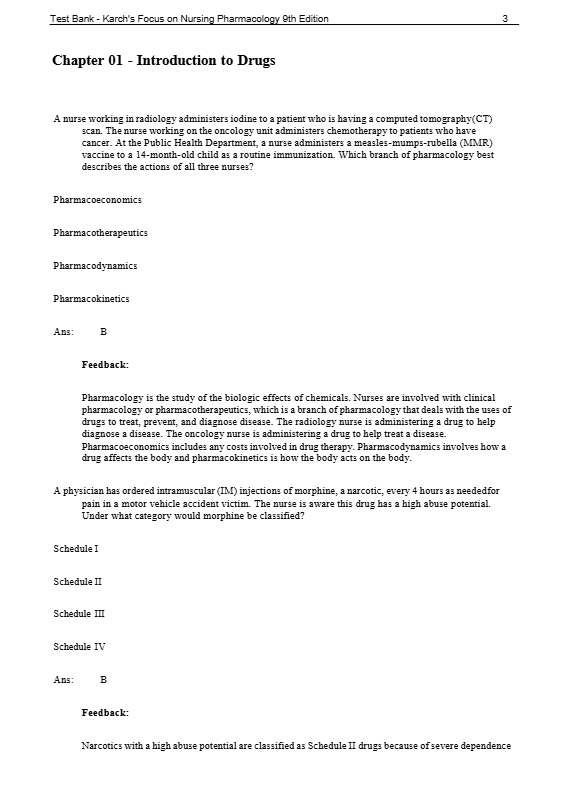 Test Bank - Karch's Focus on Nursing Pharmacology 9th Edition 3

Chapter 01 - Introduction to Drugs

A nurse working in radiology administers iodine to a patient who is having a computed tomography(CT) scan. The nurse working on the oncology unit administers chemotherapy to patients who have cancer. At the Public Health Department, a nurse administers a measles-mumps-rubella (MMR) vaccine to a 14-month-old child as a routine immunization. Which branch of pharmacology best describes the actions of all three nurses?

Pharmacoeconomics

Pharmacotherapeutics

Pharmacodynamics

Pharmacokinetics

Ans: B

Feedback:

Pharmacology is the study of the biologic effects of chemicals. Nurses are involved with clinical pharmacology or pharmacotherapeutics, which is a branch of pharmacology that deals with the uses of drugs to treat, prevent, and diagnose disease. The radiology nurse is administering a drug to help diagnose a disease. The oncology nurse is administering a drug to help treat a disease. Pharmacoeconomics includes any costs involved in drug therapy. Pharmacodynamics involves how a drug affects the body and pharmacokinetics is how the body acts on the body.

A physician has ordered intramuscular (IM) injections of morphine, a narcotic, every 4 hours as neededfor pain in a motor vehicle accident victim. The nurse is aware this drug has a high abuse potential. Under what category would morphine be classified?

Schedule I

Schedule II

Schedule III

Schedule IV

Ans: B

Feedback:

Narcotics with a high abuse potential are classified as Schedule II drugs because of severe dependence